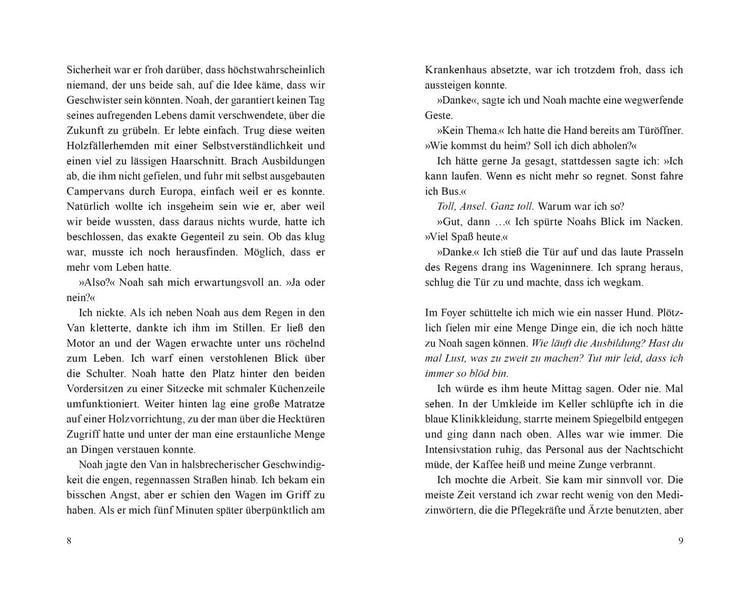 Sicherheit war er froh darüber, dass höchstwahrscheinlich niemand, der uns beide sah, auf die Idee käme, dass wir Geschwister sein könnten. Noah, der garantiert keinen Tag seines aufregenden Lebens damit verschwendete, über die Zukunft zu grübeln. Er lebte einfach. Trug diese weiten Holzfällerhemden mit einer Selbstverständlichkeit und einen viel zu lässigen Haarschnitt. Brach Ausbildungen ab, die ihm nicht gefielen, und fuhr mit selbst ausgebauten Campervans durch Europa, einfach weil er es konnte. Natürlich wollte ich insgeheim sein wie er, aber weil wir beide wussten, dass daraus nichts wurde, hatte ich beschlossen, das exakte Gegenteil zu sein. Ob das klug war, musste ich noch herausfinden. Möglich, dass er mehr vom Leben hatte.

»Also?« Noah sah mich erwartungsvoll an. »Ja oder nein?«

Ich nickte. Als ich neben Noah aus dem Regen in den Van kletterte, dankte ich ihm im Stillen. Er ließ den Motor an und der Wagen erwachte unter uns röchelnd zum Leben. Ich warf einen verstohlenen Blick über die Schulter. Noah hatte den Platz hinter den beiden Vordersitzen zu einer Sitzecke mit schmaler Küchenzeile umfunktioniert. Weiter hinten lag eine große Matratze auf einer Holzvorrichtung, zu der man über die Hecktüren Zugriff hatte und unter der man eine erstaunliche Menge an Dingen verstauen konnte.

Noah jagte den Van in halsbrecherischer Geschwindigkeit die engen, regennassen Straßen hinab. Ich bekam ein bisschen Angst, aber er schien den Wagen im Griff zu haben. Als er mich fünf Minuten später überpünktlich am

8

Krankenhaus absetzte, war ich trotzdem froh, dass ich aussteigen konnte.

»Danke«, sagte ich und Noah machte eine wegwerfende Geste.

»Kein Thema.« Ich hatte die Hand bereits am Türöffner. »Wie kommst du heim? Soll ich dich abholen?«

Ich hätte gerne Ja gesagt, stattdessen sagte ich: »Ich kann laufen. Wenn es nicht mehr so regnet. Sonst fahre ich Bus.«

Toll, Ansel. Ganz toll. Warum war ich so?

»Gut, dann …« Ich spürte Noahs Blick im Nacken. »Viel Spaß heute.«

»Danke.« Ich stieß die Tür auf und das laute Prasseln des Regens drang ins Wageninnere. Ich sprang heraus, schlug die Tür zu und machte, dass ich wegkam.

Im Foyer schüttelte ich mich wie ein nasser Hund. Plötzlich fielen mir eine Menge Dinge ein, die ich noch hätte zu Noah sagen können. Wie läuft die Ausbildung? Hast du mal Lust, was zu zweit zu machen? Tut mir leid, dass ich immer so blöd bin.

Ich würde es ihm heute Mittag sagen. Oder nie. Mal sehen. In der Umkleide im Keller schlüpfte ich in die blaue Klinikkleidung, starrte meinem Spiegelbild entgegen und ging dann nach oben. Alles war wie immer. Die Intensivstation ruhig, das Personal aus der Nachtschicht müde, der Kaffee heiß und meine Zunge verbrannt.

Ich mochte die Arbeit. Sie kam mir sinnvoll vor. Die meiste Zeit verstand ich zwar recht wenig von den Medizinwörtern, die die Pflegekräfte und Ärzte benutzten, aber

9